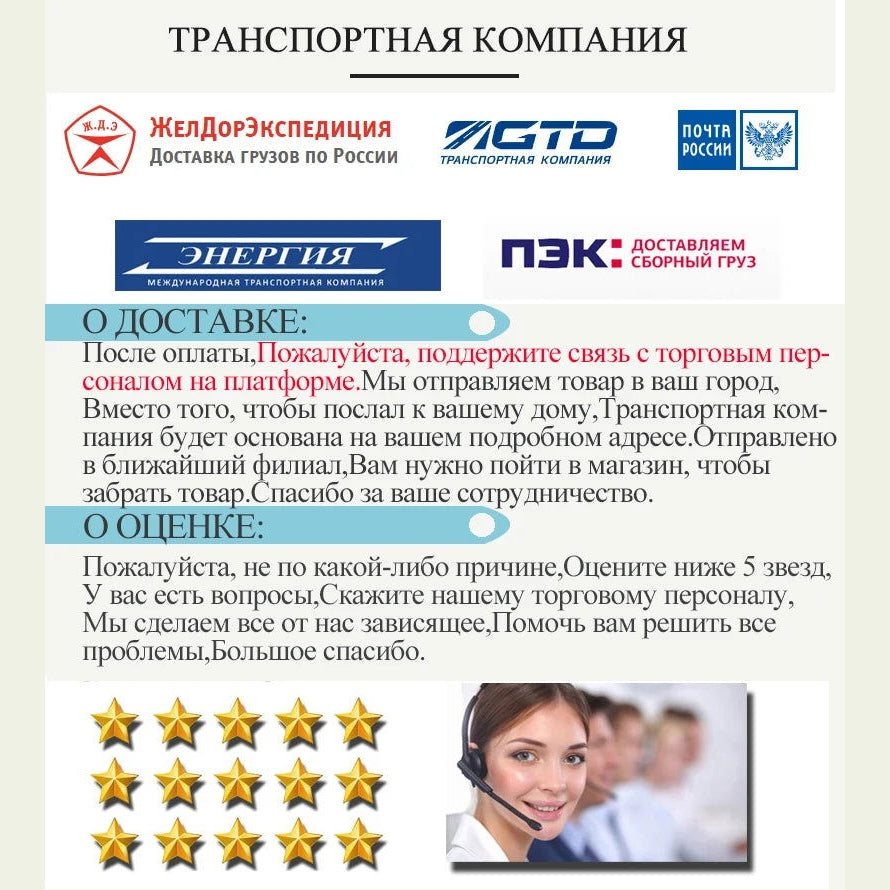 ТРАНСПОРТНАЯ КОМПАНИЯ

Ж.Д.Э

ЖелДорЭкспедиция
Доставка грузов по России

GTD
ТРАНСПОРТНАЯ КОМПАНИЯ

ПОЧТА
РОССИИ

ЭНЕРГИЯ
МЕЖДУНАРОДНАЯ ТРАНСПОРТНАЯ КОМПАНИЯ

ПЭК: ДОСТАВЛЯЕМ
СБОРНЫЙ ГРУЗ

О ДОСТАВКЕ:

После оплаты,Пожалуйста, поддержите связь с торговым персоналом на платформе.Мы отправляем товар в ваш город, Вместо того, чтобы послал к вашему дому,Транспортная компания будет основана на вашем подробном адресе.Отправлено в ближайший филиал,Вам нужно пойти в магазин, чтобы забрать товар.Спасибо за ваше сотрудничество.

О ОЦЕНКЕ:

Пожалуйста, не по какой-либо причине,Оцените ниже 5 звезд, У вас есть вопросы,Скажите нашему торговому персоналу, Мы сделаем все от нас зависящее,Помочь вам решить все проблемы,Большое спасибо.